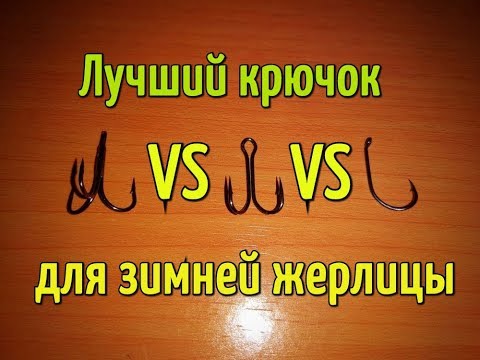 Лучший крючок

VS VS

для зимней жерлицы